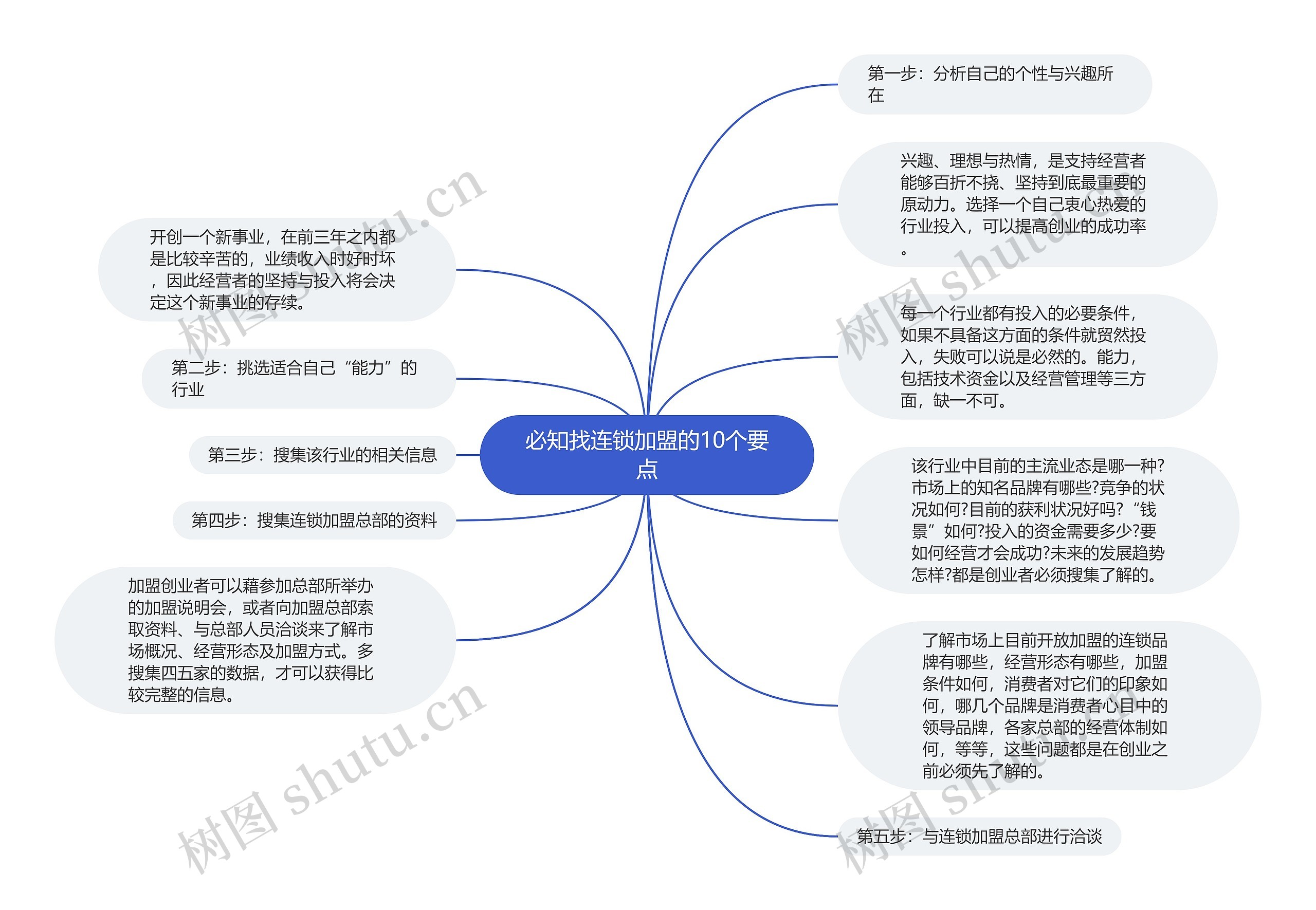 必知找连锁加盟的10个要点

第一步：分析自己的个性与兴趣所在

兴趣、理想与热情，是支持经营者能够百折不挠、坚持到底最重要的原动力。选择一个自己衷心热爱的行业投入，可以提高创业的成功率。

每一个行业都有投入的必要条件，如果不具备这方面的条件就贸然投入，失败可以说是必然的。能力，包括技术资金以及经营管理等三方面，缺一不可。

该行业中目前的主流业态是哪一种?市场上的知名品牌有哪些?竞争的状况如何?目前的获利状况好吗?“钱景”如何?投入的资金需要多少?要如何经营才会成功?未来的发展趋势怎样?都是创业者必须搜集了解的。

了解市场上目前开放加盟的连锁品牌有哪些，经营形态有哪些，加盟条件如何，消费者对它们的印象如何，哪几个品牌是消费者心目中的领导品牌，各家总部的经营体制如何，等等，这些问题都是在创业之前必须先了解的。

第五步：与连锁加盟总部进行洽谈

开创一个新事业，在前三年之内都是比较辛苦的，业绩收入时好时坏，因此经营者的坚持与投入将会决定这个新事业的存续。

第二步：挑选适合自己“能力”的行业

第三步：搜集该行业的相关信息

第四步：搜集连锁加盟总部的资料

加盟创业者可以藉参加总部所举办的加盟说明会，或者向加盟总部索取资料、与总部人员洽谈来了解市场概况、经营形态及加盟方式。多搜集四五家的数据，才可以获得比较完整的信息。

树图 shutu.cn
树图 shutu.cn
树图 shutu.cn
树图 shutu.cn